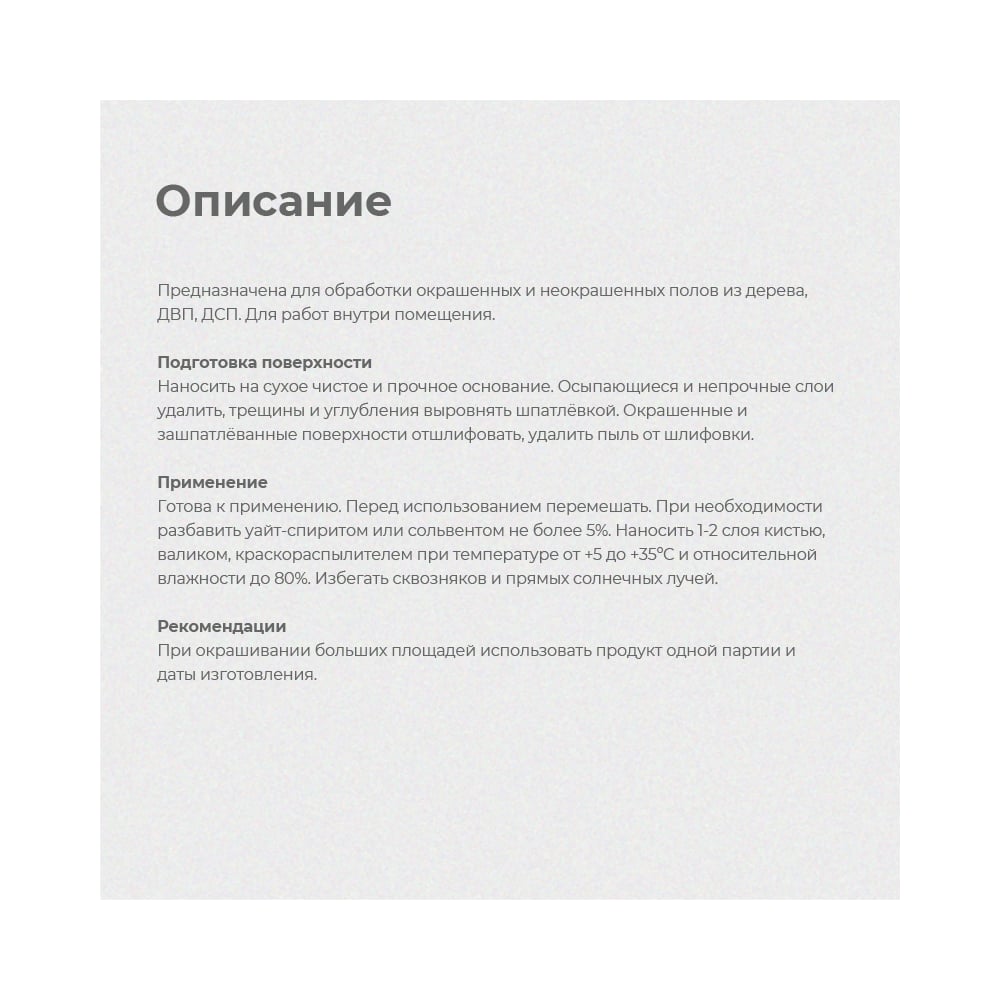 Описание

Предназначена для обработки окрашенных и неокрашенных полов из дерева, ДВП, ДСП. Для работ внутри помещения.

Подготовка поверхности
Наносить на сухое чистое и прочное основание. Осыпающиеся и непрочные слои удалить, трещины и углубления выровнять шпатлёвкой. Окрашенные и зашпатлёванные поверхности отшлифовать, удалить пыль от шлифовки.

Применение
Готова к применению. Перед использованием перемешать. При необходимости разбавить уайт-спиритом или сольвентом не более 5%. Наносить 1-2 слоя кистью, валиком, краскораспылителем при температуре от +5 до +35°С и относительной влажности до 80%. Избегать сквозняков и прямых солнечных лучей.

Рекомендации
При окрашивании больших площадей использовать продукт одной партии и даты изготовления.